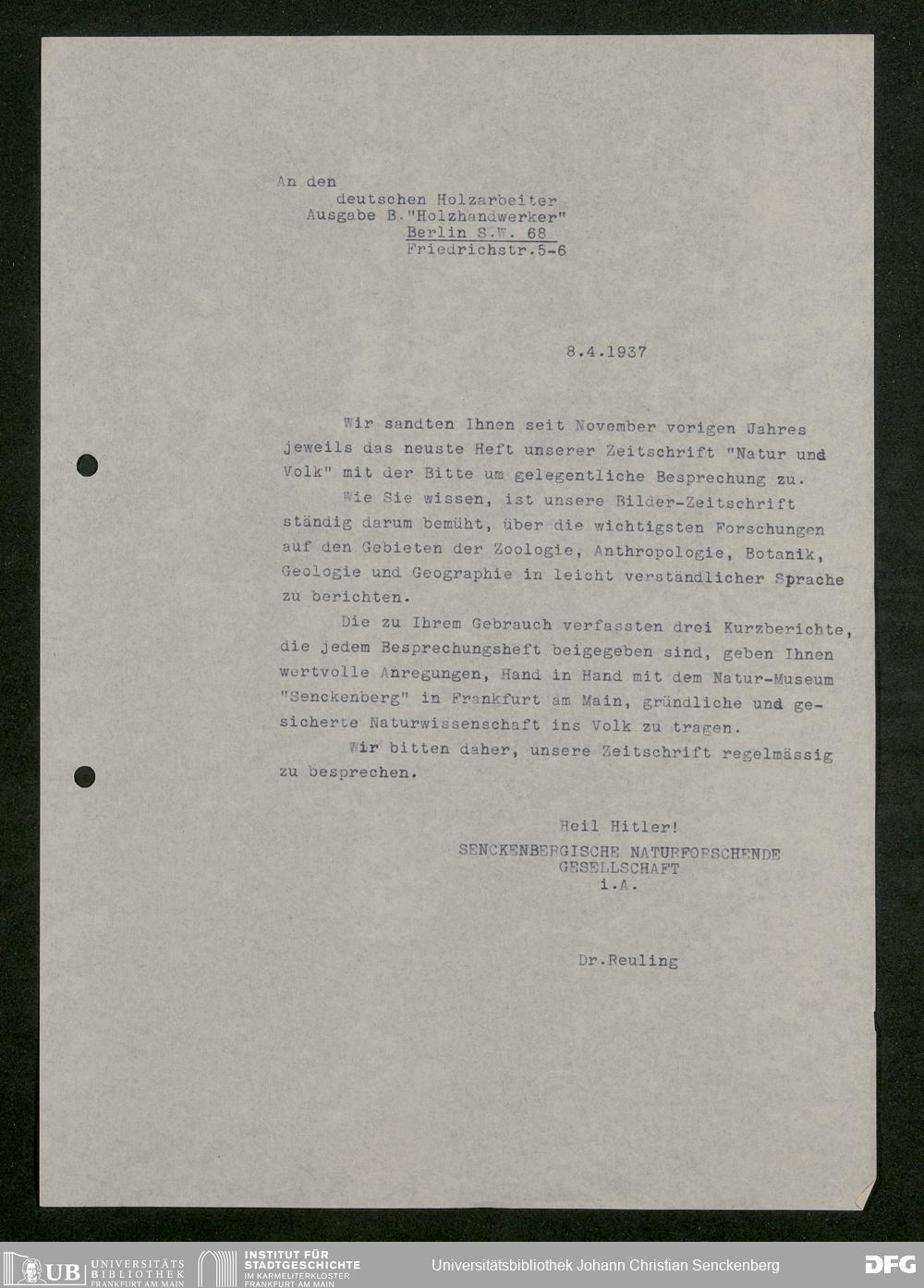 An den
deutschen Holzarbeiter
Ausgabe B."Holzhandwerker"
Berlin S.W. 68
Friedrichstr.5-6

8.4.1937

Wir sandten Ihnen seit November vorigen Jahres jeweils das neuste Heft unserer Zeitschrift "Natur und Volk" mit der Bitte um gelegentliche Besprechung zu.

Wie Sie wissen, ist unsere Bilder-Zeitschrift ständig darum bemüht, über die wichtigsten Forschungen auf den Gebieten der Zoologie, Anthropologie, Botanik, Geologie und Geographie in leicht verständlicher Sprache zu berichten.

Die zu Ihrem Gebrauch verfassten drei Kurzberichte, die jedem Besprechungsheft beigegeben sind, geben Ihnen wertvolle Anregungen, Hand in Hand mit dem Natur-Museum "Senckenberg" in Frankfurt am Main, gründliche und gesicherte Naturwissenschaft ins Volk zu tragen.

Wir bitten daher, unsere Zeitschrift regelmässig zu besprechen.

Heil Hitler!
SENCKENBERGISCHE NATURFORSCHENDE GESELLSCHAFT
i.A.

Dr.Reuling

UB UNIVERSITÄTS BIBLIOTHEK FRANKFURT AM MAIN
INSTITUT FÜR STADTGESCHICHTE IM KARMELITERKLOSTER FRANKFURT AM MAIN
Universitätsbibliothek Johann Christian Senckenberg
DFG